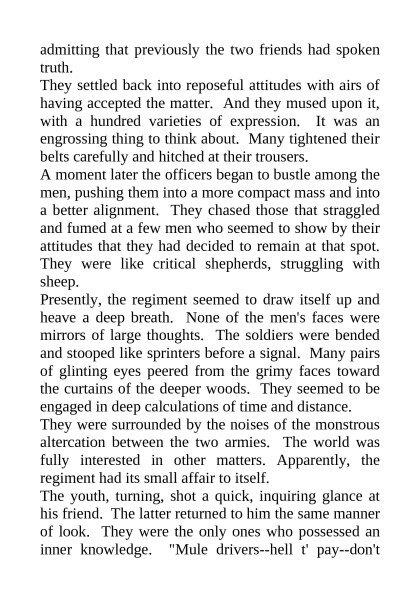 admitting that previously the two friends had spoken truth.

They settled back into reposeful attitudes with airs of having accepted the matter. And they mused upon it, with a hundred varieties of expression. It was an engrossing thing to think about. Many tightened their belts carefully and hitched at their trousers.

A moment later the officers began to bustle among the men, pushing them into a more compact mass and into a better alignment. They chased those that straggled and fumed at a few men who seemed to show by their attitudes that they had decided to remain at that spot. They were like critical shepherds, struggling with sheep.

Presently, the regiment seemed to draw itself up and heave a deep breath. None of the men's faces were mirrors of large thoughts. The soldiers were bended and stooped like sprinters before a signal. Many pairs of glinting eyes peered from the grimy faces toward the curtains of the deeper woods. They seemed to be engaged in deep calculations of time and distance.

They were surrounded by the noises of the monstrous altercation between the two armies. The world was fully interested in other matters. Apparently, the regiment had its small affair to itself.

The youth, turning, shot a quick, inquiring glance at his friend. The latter returned to him the same manner of look. They were the only ones who possessed an inner knowledge. "Mule drivers--hell t' pay--don't